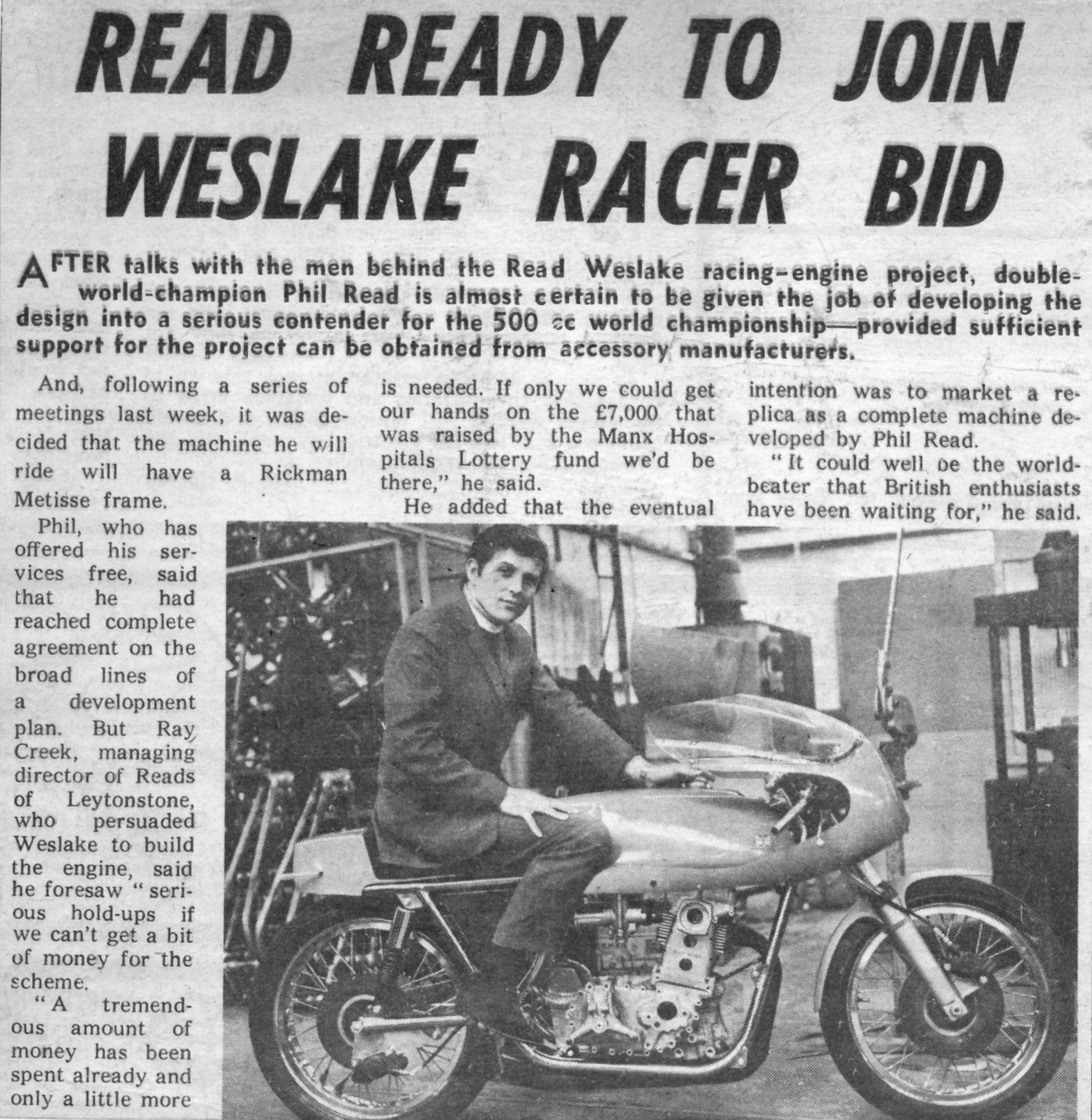 READ READY TO JOIN WESLAKE RACER BID

AFTER talks with the men behind the Read Weslake racing-engine project, double-world-champion Phil Read is almost certain to be given the job of developing the design into a serious contender for the 500 cc world championship—provided sufficient support for the project can be obtained from accessory manufacturers.

And, following a series of meetings last week, it was decided that the machine he will ride will have a Rickman Metisse frame.

Phil, who has offered his services free, said that he had reached complete agreement on the broad lines of a development plan. But Ray Creek, managing director of Reads of Leytonstone, who persuaded Weslake to build the engine, said he foresaw "serious hold-ups if we can't get a bit of money for the scheme.

"A tremendous amount of money has been spent already and only a little more is needed. If only we could get our hands on the £7,000 that was raised by the Manx Hospitals Lottery fund we'd be there," he said.

He added that the eventual intention was to market a replica as a complete machine developed by Phil Read.

"It could well be the world-beater that British enthusiasts have been waiting for," he said.